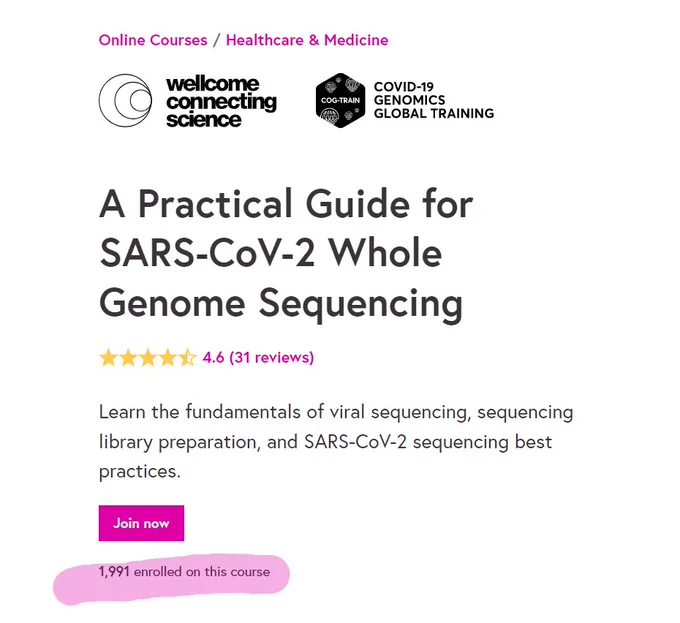 Online Courses / Healthcare & Medicine

wellcome connecting science

COG-TRAIN

COVID-19 GENOMICS GLOBAL TRAINING

A Practical Guide for SARS-CoV-2 Whole Genome Sequencing

4.6 (31 reviews)

Learn the fundamentals of viral sequencing, sequencing library preparation, and SARS-CoV-2 sequencing best practices.

Join now

1,991 enrolled on this course